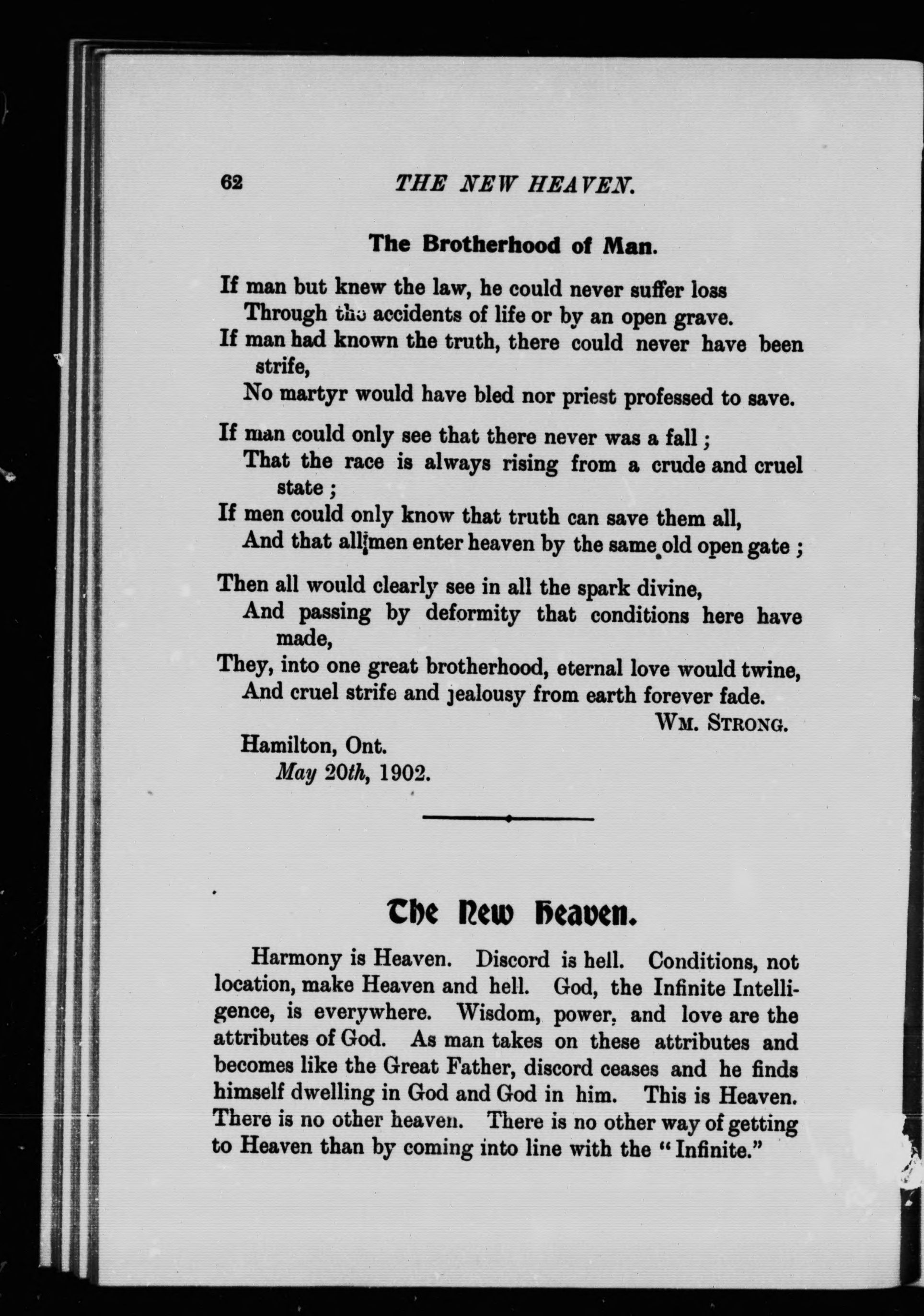 62 THE NEW HEAVEN.

The Brotherhood of Man.

If man but knew the law, he could never suffer loss
Through the accidents of life or by an open grave.
If man had known the truth, there could never have been strife,
No martyr would have bled nor priest professed to save.

If man could only see that there never was a fall;
That the race is always rising from a crude and cruel state;
If men could only know that truth can save them all,
And that all men enter heaven by the same old open gate;

Then all would clearly see in all the spark divine,
And passing by deformity that conditions here have made,
They, into one great brotherhood, eternal love would twine,
And cruel strife and jealousy from earth forever fade.

WM. STRONG.

Hamilton, Ont.
May 20th, 1902.

The New Heaven.

Harmony is Heaven. Discord is hell. Conditions, not location, make Heaven and hell. God, the Infinite Intelligence, is everywhere. Wisdom, power, and love are the attributes of God. As man takes on these attributes and becomes like the Great Father, discord ceases and he finds himself dwelling in God and God in him. This is Heaven. There is no other heaven. There is no other way of getting to Heaven than by coming into line with the "Infinite."